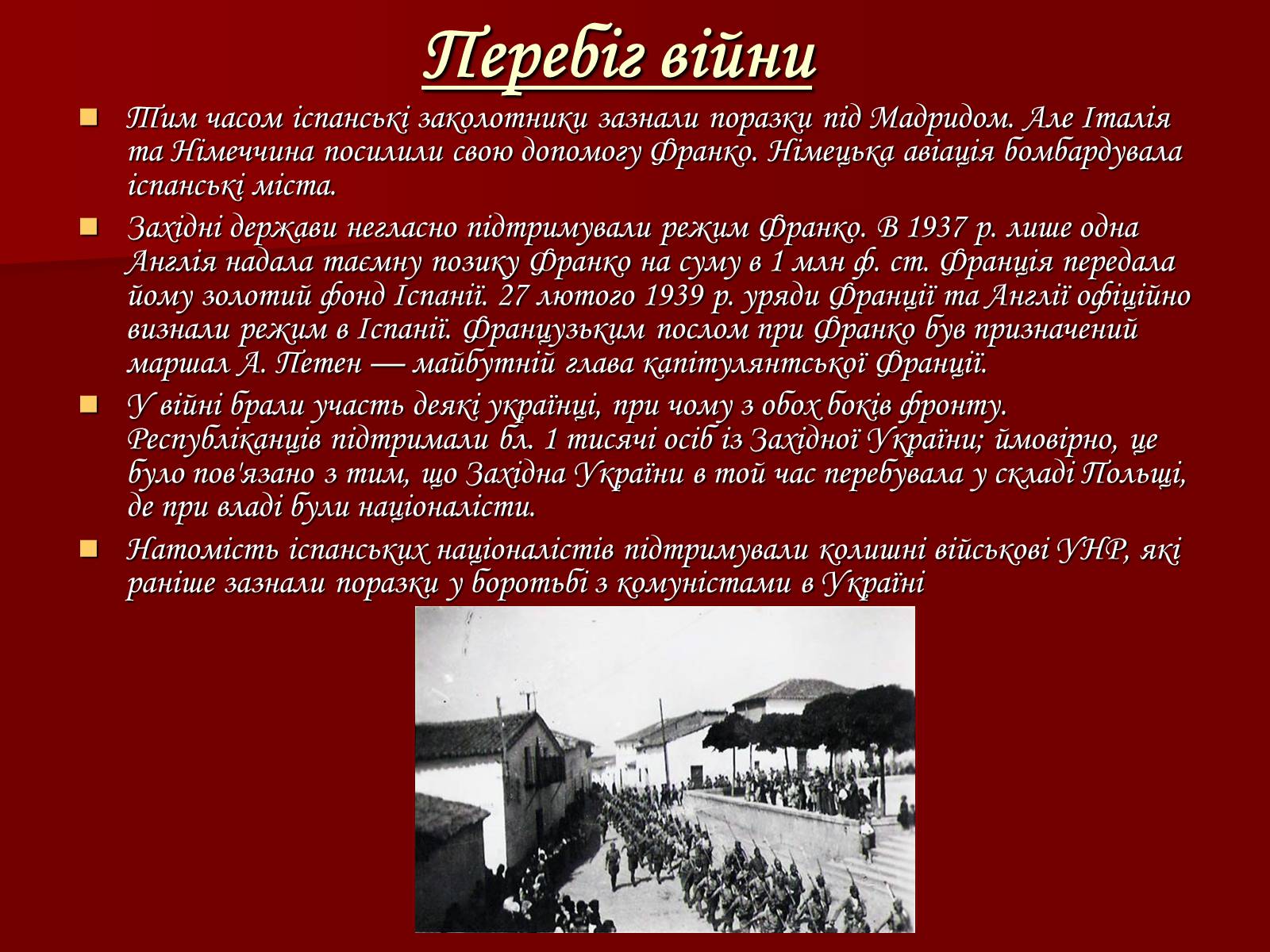 Перебіг війни

Тим часом іспанські заколотники зазнали поразки під Мадридом. Але Італія та Німеччина посилили свою допомогу Франко. Німецька авіація бомбардувала іспанські міста.

Західні держави негласно підтримували режим Франко. В 1937 р. лише одна Англія надала таємну позику Франко на суму в 1 млн ф. ст. Франція передала йому золотий фонд Іспанії. 27 лютого 1939 р. уряди Франції та Англії офіційно визнали режим в Іспанії. Французьким послом при Франко був призначений маршал А. Петен — майбутній глава капітулянтської Франції.

У війні брали участь деякі українці, при чому з обох боків фронту. Республіканців підтримали бл. 1 тисячі осіб із Західної України; ймовірно, це було пов'язано з тим, що Західна України в той час перебувала у складі Польщі, де при владі були націоналісти.

Натомість іспанських націоналістів підтримували колишні військові УНР, які раніше зазнали поразки у боротьбі з комуністами в Україні